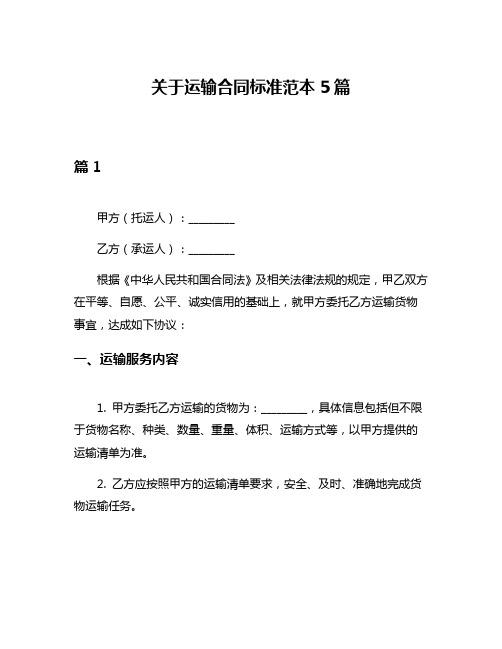 关于运输合同标准范本 5 篇

篇 1

甲方（托运人）：________

乙方（承运人）：________

根据《中华人民共和国合同法》及相关法律法规的规定，甲乙双方在平等、自愿、公平、诚实信用的基础上，就甲方委托乙方运输货物事宜，达成如下协议：

一、运输服务内容

1. 甲方委托乙方运输的货物为：________，具体信息包括但不限于货物名称、种类、数量、重量、体积、运输方式等，以甲方提供的运输清单为准。

2. 乙方应按照甲方的运输清单要求，安全、及时、准确地完成货物运输任务。